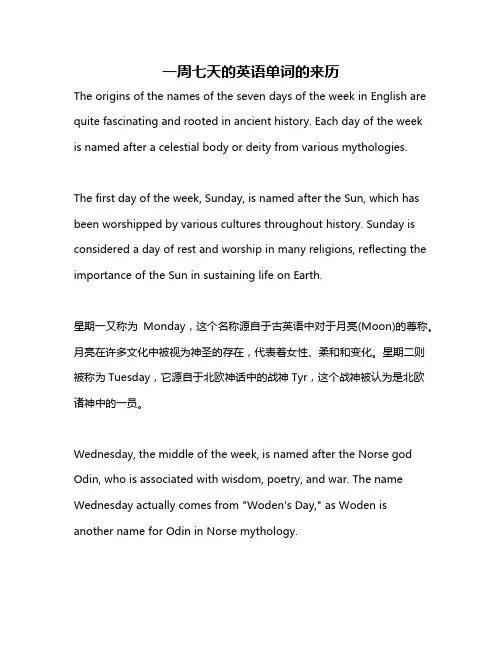 一周七天的英语单词的来历

The origins of the names of the seven days of the week in English are quite fascinating and rooted in ancient history. Each day of the week is named after a celestial body or deity from various mythologies.

The first day of the week, Sunday, is named after the Sun, which has been worshipped by various cultures throughout history. Sunday is considered a day of rest and worship in many religions, reflecting the importance of the Sun in sustaining life on Earth.

星期一又称为 Monday，这个名称源自于古英语中对于月亮(Moon)的尊称。月亮在许多文化中被视为神圣的存在，代表着女性、柔和和变化。星期二则被称为 Tuesday，它源自于北欧神话中的战神 Tyr，这个战神被认为是北欧诸神中的一员。

Wednesday, the middle of the week, is named after the Norse god Odin, who is associated with wisdom, poetry, and war. The name Wednesday actually comes from "Woden's Day," as Woden is another name for Odin in Norse mythology.